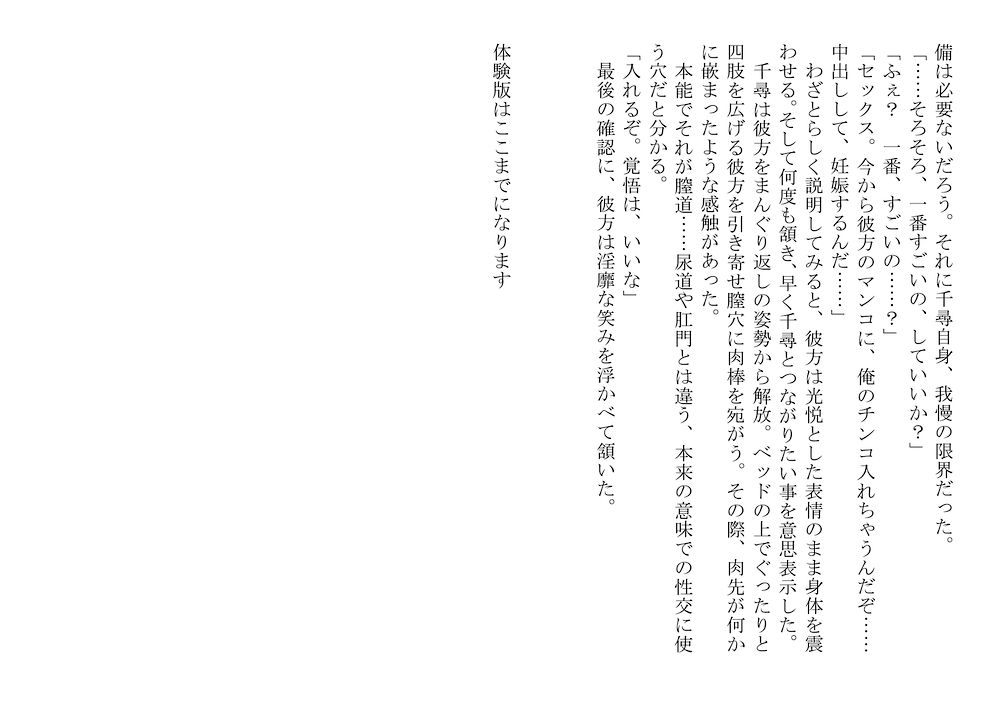 備は必要ないだろう。それに千尋自身、我慢の限界だった。
「……そろそろ、一番すごいの、していいか？」
「ふぇ？　一番、すごいの……？」
「セックス。今から彼方のマンコに、俺のチンコ入れちゃうんだぞ……中出しして、妊娠するんだ……」
わざとらしく説明してみると、彼方は光悦とした表情のまま身体を震わせる。そして何度も頷き、早く千尋とつながりたい事を意思表示した。
千尋は彼方をまんぐり返しの姿勢から解放。ベッドの上でぐったりと四肢を広げる彼方を引き寄せ膣穴に肉棒を宛がう。その際、肉先が何かに嵌まったような感触があった。
本能でそれが膣道……尿道や肛門とは違う、本来の意味での性交に使う穴だと分かる。
「入れるぞ。覚悟は、いいな」
最後の確認に、彼方は淫靡な笑みを浮かべて頷いた。

体験版はここまでになります